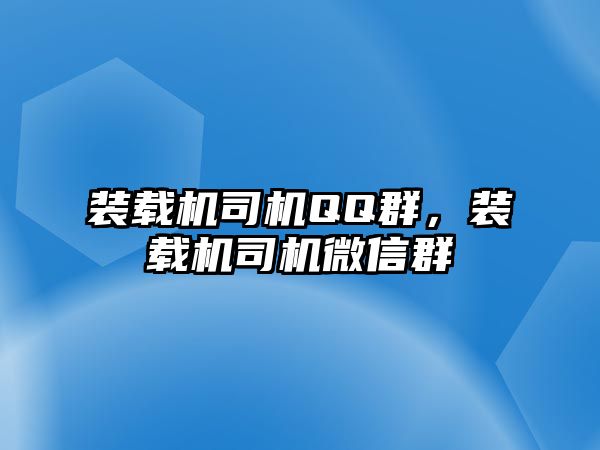 装载机司机QQ群，装载机司机微信群